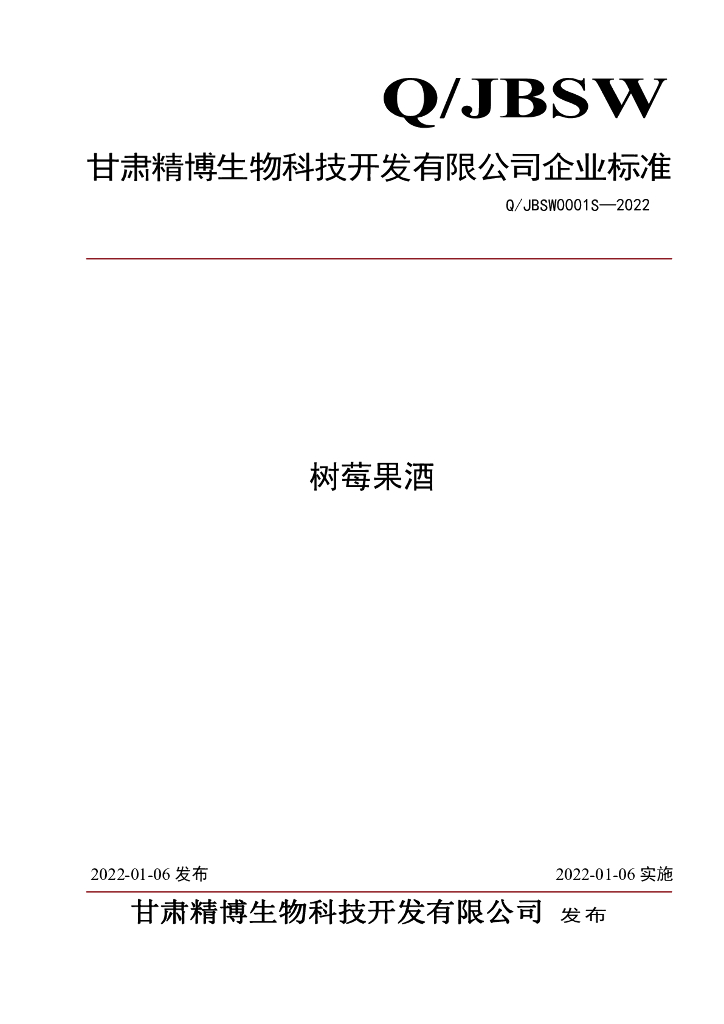 Q/JBSW

甘肃精博生物科技开发有限公司企业标准

Q/JBSW0001S—2022

树莓果酒

2022-01-06发布 2022-01-06实施

甘肃精博生物科技开发有限公司 发布